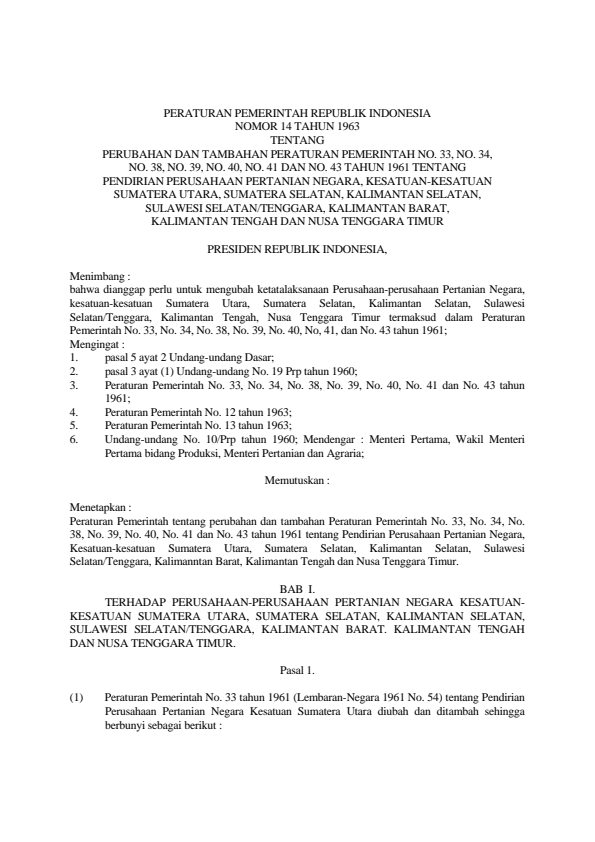 PERATURAN PEMERINTAH REPUBLIK INDONESIA
NOMOR 14 TAHUN 1963
TENTANG
PERUBAHAN DAN TAMBAHAN PERATURAN PEMERINTAH NO. 33, NO. 34, NO. 38, NO. 39, NO. 40, NO. 41 DAN NO. 43 TAHUN 1961 TENTANG PENDIRIAN PERUSAHAAN PERTANIAN NEGARA, KESATUAN-KESATUAN SUMATERA UTARA, SUMATERA SELATAN, KALIMANTAN SELATAN, SULAWESI SELATAN/TENGGARA, KALIMANTAN BARAT, KALIMANTAN TENGAH DAN NUSA TENGGARA TIMUR

PRESIDEN REPUBLIK INDONESIA,

Menimbang :
bahwa dianggap perlu untuk mengubah ketatalaksanaan Perusahaan-perusahaan Pertanian Negara, kesatuan-kesatuan Sumatera Utara, Sumatera Selatan, Kalimantan Selatan, Sulawesi Selatan/Tenggara, Kalimantan Tengah, Nusa Tenggara Timur termaksud dalam Peraturan Pemerintah No. 33, No. 34, No. 38, No. 39, No. 40, No, 41, dan No. 43 tahun 1961;
Mengingat :
1. pasal 5 ayat 2 Undang-undang Dasar;
2. pasal 3 ayat (1) Undang-undang No. 19 Prp tahun 1960;
3. Peraturan Pemerintah No. 33, No. 34, No. 38, No. 39, No. 40, No. 41 dan No. 43 tahun 1961;
4. Peraturan Pemerintah No. 12 tahun 1963;
5. Peraturan Pemerintah No. 13 tahun 1963;
6. Undang-undang No. 10/Prp tahun 1960; Mendengar : Menteri Pertama, Wakil Menteri Pertama bidang Produksi, Menteri Pertanian dan Agraria;

Memutuskan :

Menetapkan :
Peraturan Pemerintah tentang perubahan dan tambahan Peraturan Pemerintah No. 33, No. 34, No. 38, No. 39, No. 40, No. 41 dan No. 43 tahun 1961 tentang Pendirian Perusahaan Pertanian Negara, Kesatuan-kesatuan Sumatera Utara, Sumatera Selatan, Kalimantan Selatan, Sulawesi Selatan/Tenggara, Kalimanntan Barat, Kalimantan Tengah dan Nusa Tenggara Timur.

BAB I.
TERHADAP PERUSAHAAN-PERUSAHAAN PERTANIAN NEGARA KESATUAN-KESATUAN SUMATERA UTARA, SUMATERA SELATAN, KALIMANTAN SELATAN, SULAWESI SELATAN/TENGGARA, KALIMANTAN BARAT. KALIMANTAN TENGAH DAN NUSA TENGGARA TIMUR.

Pasal 1.

(1) Peraturan Pemerintah No. 33 tahun 1961 (Lembaran-Negara 1961 No. 54) tentang Pendirian Perusahaan Pertanian Negara Kesatuan Sumatera Utara diubah dan ditambah sehingga berbunyi sebagai berikut :